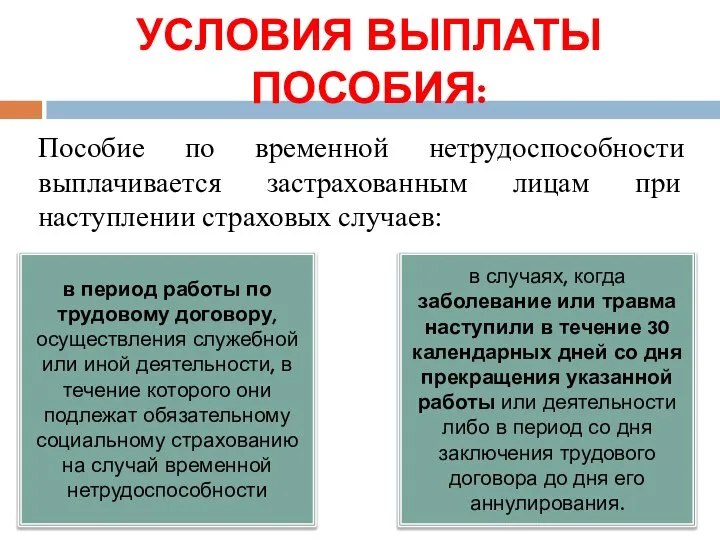 УСЛОВИЯ ВЫПЛАТЫ ПОСОБИЯ:

Пособие по временной нетрудоспособности выплачивается застрахованным лицам при наступлении страховых случаев:

в период работы по трудовому договору, осуществления служебной или иной деятельности, в течение которого они подлежат обязательному социальному страхованию на случай временной нетрудоспособности

в случаях, когда заболевание или травма наступили в течение 30 календарных дней со дня прекращения указанной работы или деятельности либо в период со дня заключения трудового договора до дня его аннулирования.